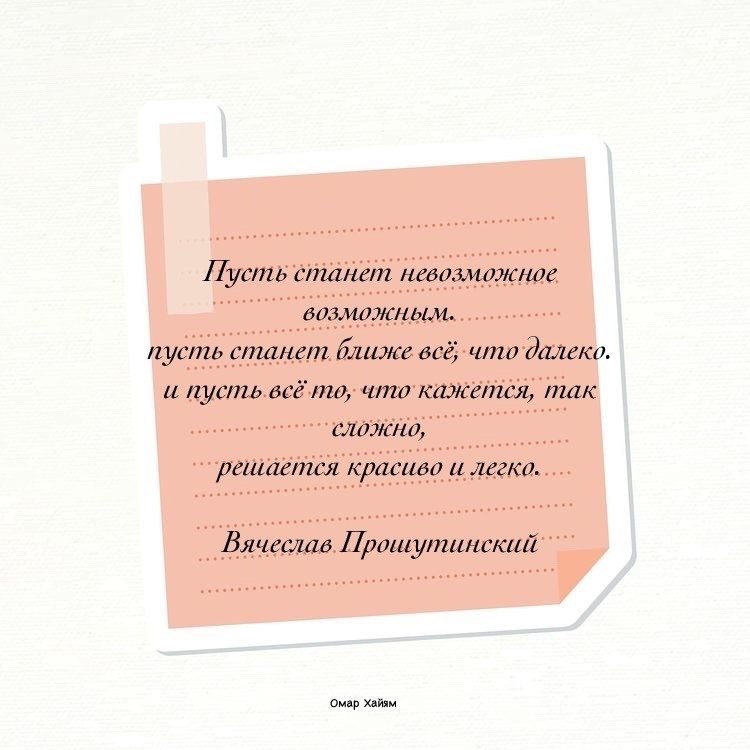 Пусть станет невозможное возможным.
пусть станет ближе всё, что далеко.
и пусть всё то, что кажется, так сложно,
решается красиво и легко.

Вячеслав Прошутинский

Омар Хайям